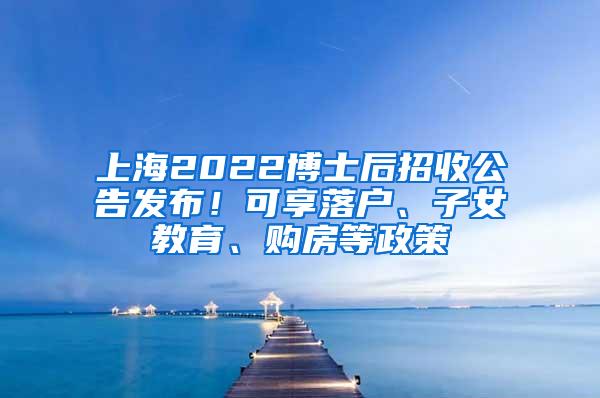 上海2022博士后招收公告发布！可享落户、子女教育、购房等政策